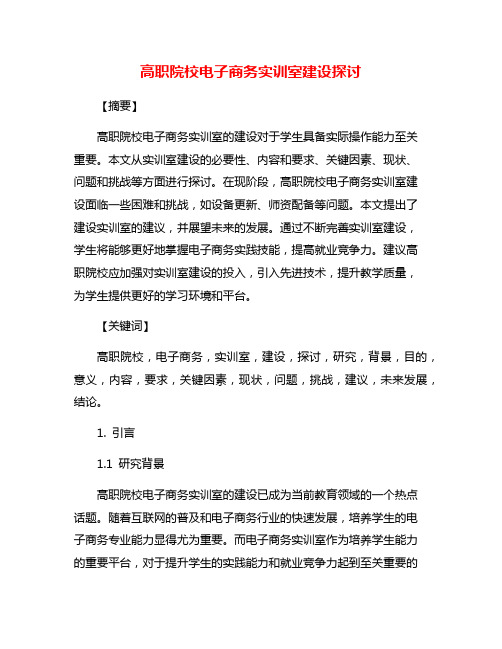 高职院校电子商务实训室建设探讨

【摘要】

高职院校电子商务实训室的建设对于学生具备实际操作能力至关重要。本文从实训室建设的必要性、内容和要求、关键因素、现状、问题和挑战等方面进行探讨。在现阶段，高职院校电子商务实训室建设面临一些困难和挑战，如设备更新、师资配备等问题。本文提出了建设实训室的建议，并展望未来的发展。通过不断完善实训室建设，学生将能够更好地掌握电子商务实践技能，提高就业竞争力。建议高职院校应加强对实训室建设的投入，引入先进技术，提升教学质量，为学生提供更好的学习环境和平台。

【关键词】

高职院校，电子商务，实训室，建设，探讨，研究，背景，目的，意义，内容，要求，关键因素，现状，问题，挑战，建议，未来发展，结论。

1. 引言

1.1 研究背景

高职院校电子商务实训室的建设已成为当前教育领域的一个热点话题。随着互联网的普及和电子商务行业的快速发展，培养学生的电子商务专业能力显得尤为重要。而电子商务实训室作为培养学生能力的重要平台，对于提升学生的实践能力和就业竞争力起到至关重要的